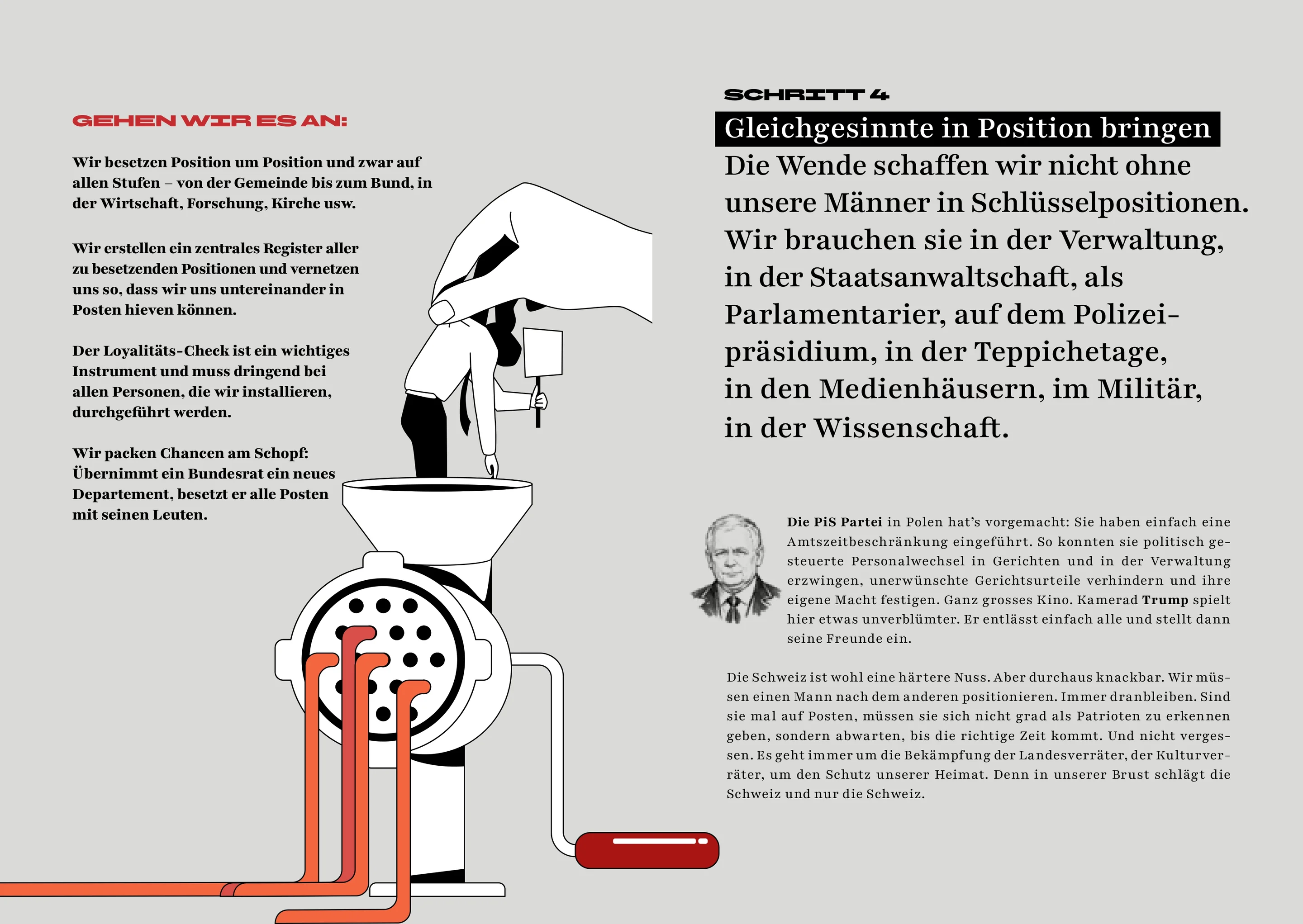 GEHEN WIR ES AN:

Wir besetzen Position um Position und zwar auf allen Stufen – von der Gemeinde bis zum Bund, in der Wirtschaft, Forschung, Kirche usw.

Wir erstellen ein zentrales Register aller zu besetzenden Positionen und vernetzen uns so, dass wir uns untereinander in Posten hieven können.

Der Loyalitäts-Check ist ein wichtiges Instrument und muss dringend bei allen Personen, die wir installieren, durchgeführt werden.

Wir packen Chancen am Schopf: Übernimmt ein Bundesrat ein neues Departement, besetzt er alle Posten mit seinen Leuten.

SCHRITT 4

Gleichgesinnte in Position bringen

Die Wende schaffen wir nicht ohne unsere Männer in Schlüsselpositionen. Wir brauchen sie in der Verwaltung, in der Staatsanwaltschaft, als Parlamentarier, auf dem Polizeipräsidium, in der Teppichetage, in den Medienhäusern, im Militär, in der Wissenschaft.

Die PiS Partei in Polen hat's vorgemacht: Sie haben einfach eine Amtszeitbeschränkung eingeführt. So konnten sie politisch gesteuerte Personalwechsel in Gerichten und in der Verwaltung erzwingen, unerwünschte Gerichtsurteile verhindern und ihre eigene Macht festigen. Ganz grosses Kino. Kamerad Trump spielt hier etwas unverblümter. Er entlässt einfach alle und stellt dann seine Freunde ein.

Die Schweiz ist wohl eine härtere Nuss. Aber durchaus knackbar. Wir müssen einen Mann nach dem anderen positionieren. Immer dranbleiben. Sind sie mal auf Posten, müssen sie sich nicht grad als Patrioten zu erkennen geben, sondern abwarten, bis die richtige Zeit kommt. Und nicht vergessen. Es geht immer um die Bekämpfung der Landesverräter, der Kulturverräter, um den Schutz unserer Heimat. Denn in unserer Brust schlägt die Schweiz und nur die Schweiz.